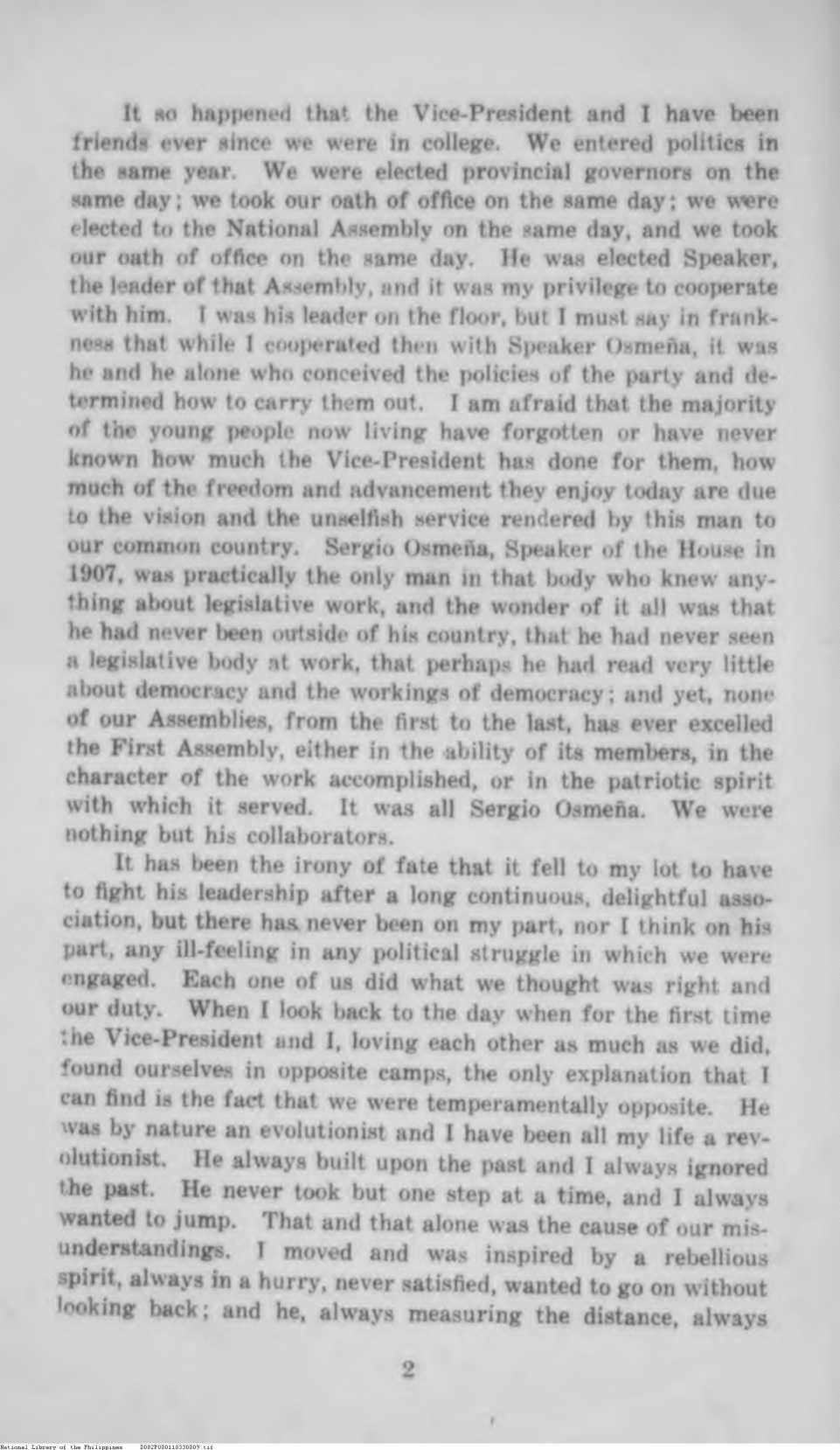 It so happened that the Vice-President and I have been friends ever since we were in college. We entered politics in the same year. We were elected provincial governors on the same day; we took our oath of office on the same day; we were elected to the National Assembly on the same day, and we took our oath of office on the same day. He was elected Speaker, the leader of that Assembly, and it was my privilege to cooperate with him. I was his leader on the floor, but I must say in frankness that while I cooperated then with Speaker Osmeña, it was he and he alone who conceived the policies of the party and determined how to carry them out. I am afraid that the majority of the young people now living have forgotten or have never known how much the Vice-President has done for them, how much of the freedom and advancement they enjoy today are due to the vision and the unselfish service rendered by this man to our common country. Sergio Osmeña, Speaker of the House in 1907, was practically the only man in that body who knew anything about legislative work, and the wonder of it all was that he had never been outside of his country, that he had never seen a legislative body at work, that perhaps he had read very little about democracy and the workings of democracy; and yet, none of our Assemblies, from the first to the last, has ever excelled the First Assembly, either in the ability of its members, in the character of the work accomplished, or in the patriotic spirit with which it served. It was all Sergio Osmeña. We were nothing but his collaborators.

It has been the irony of fate that it fell to my lot to have to fight his leadership after a long continuous, delightful association, but there has never been on my part, nor I think on his part, any ill-feeling in any political struggle in which we were engaged. Each one of us did what we thought was right and our duty. When I look back to the day when for the first time the Vice-President and I, loving each other as much as we did, found ourselves in opposite camps, the only explanation that I can find is the fact that we were temperamentally opposite. He was by nature an evolutionist and I have been all my life a revolutionist. He always built upon the past and I always ignored the past. He never took but one step at a time, and I always wanted to jump. That and that alone was the cause of our misunderstandings. I moved and was inspired by a rebellious spirit, always in a hurry, never satisfied, wanted to go on without looking back; and he, always measuring the distance, always

2

National Library of the Philippines D082P000110330009.tif